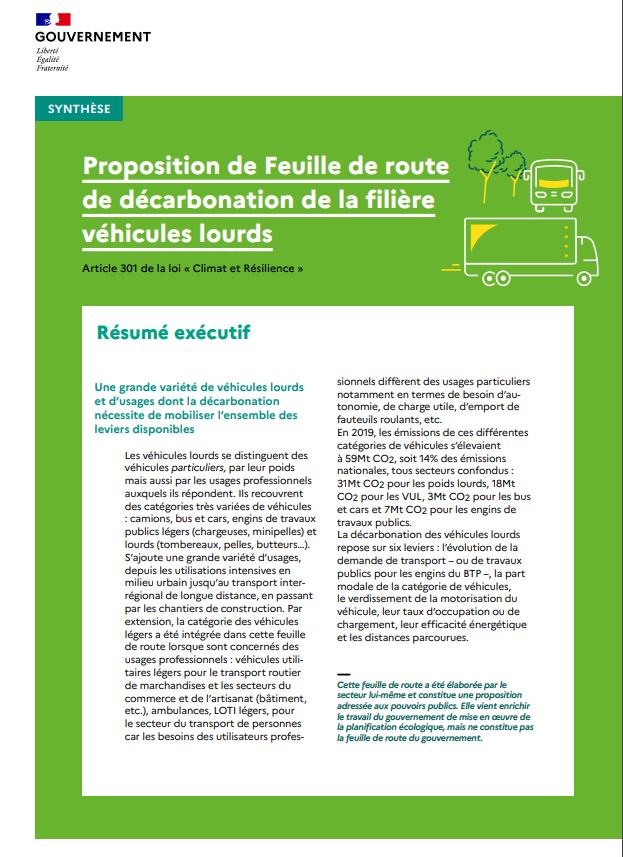 GOUVERNEMENT
Liberté
Égalité
Fraternité

SYNTHÈSE

Proposition de Feuille de route de décarbonation de la filière véhicules lourds

Article 301 de la loi « Climat et Résilience »

Résumé exécutif

Une grande variété de véhicules lourds et d'usages dont la décarbonation nécessite de mobiliser l'ensemble des leviers disponibles

Les véhicules lourds se distinguent des véhicules particuliers, par leur poids mais aussi par les usages professionnels auxquels ils répondent. Ils recouvrent des catégories très variées de véhicules : camions, bus et cars, engins de travaux publics légers (chargeuses, minipelles) et lourds (tombereaux, pelles, butteurs...). S'ajoute une grande variété d'usages, depuis les utilisations intensives en milieu urbain jusqu'au transport interrégional de longue distance, en passant par les chantiers de construction. Par extension, la catégorie des véhicules légers a été intégrée dans cette feuille de route lorsque sont concernés des usages professionnels : véhicules utilitaires légers pour le transport routier de marchandises et les secteurs du commerce et de l'artisanat (bâtiment, etc.), ambulances, LOTI légers, pour le secteur du transport de personnes car les besoins des utilisateurs professionnels diffèrent des usages particuliers notamment en termes de besoin d'autonomie, de charge utile, d'emport de fauteuils roulants, etc.
En 2019, les émissions de ces différentes catégories de véhicules s'élevaient à 59Mt $CO_2$, soit 14% des émissions nationales, tous secteurs confondus : 31Mt $CO_2$ pour les poids lourds, 18Mt $CO_2$ pour les VUL, 3Mt $CO_2$ pour les bus et cars et 7Mt $CO_2$ pour les engins de travaux publics.
La décarbonation des véhicules lourds repose sur six leviers : l'évolution de la demande de transport – ou de travaux publics pour les engins du BTP –, la part modale de la catégorie de véhicules, le verdissement de la motorisation du véhicule, leur taux d'occupation ou de chargement, leur efficacité énergétique et les distances parcourues.

Cette feuille de route a été élaborée par le secteur lui-même et constitue une proposition adressée aux pouvoirs publics. Elle vient enrichir le travail du gouvernement de mise en œuvre de la planification écologique, mais ne constitue pas la feuille de route du gouvernement.